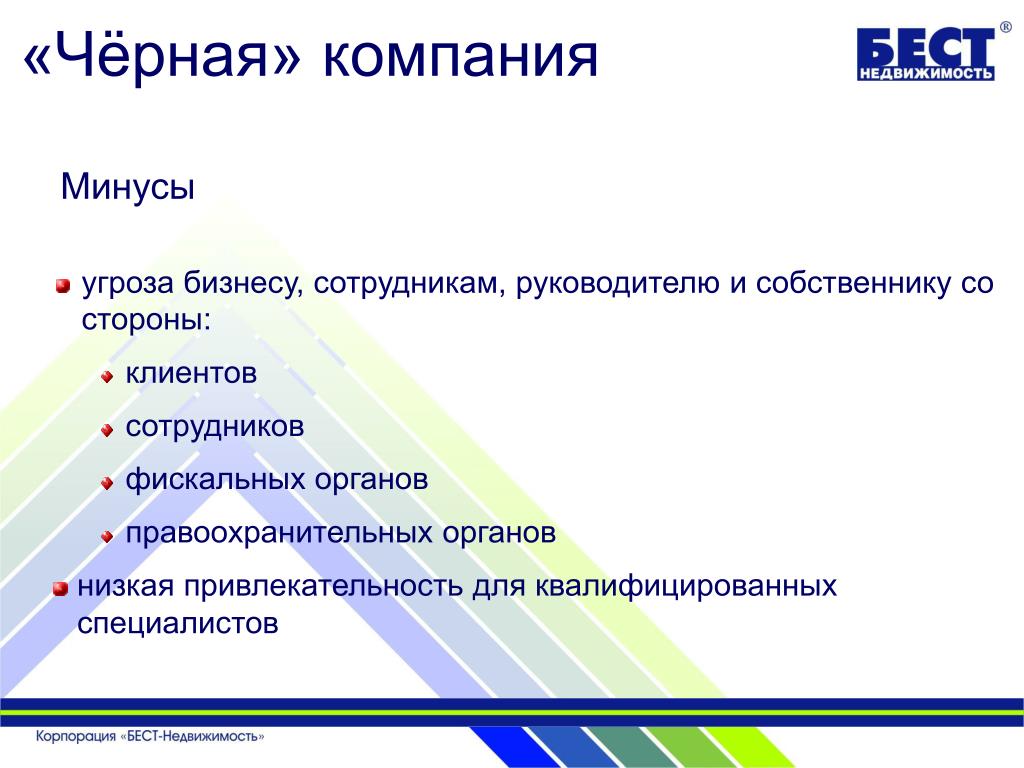 «Чёрная» компания

БЕСТ® НЕДВИЖИМОСТЬ

Минусы

угроза бизнесу, сотрудникам, руководителю и собственнику со стороны:

клиентов

сотрудников

фискальных органов

правоохранительных органов

низкая привлекательность для квалифицированных специалистов

Корпорация «БЕСТ-Недвижимость»